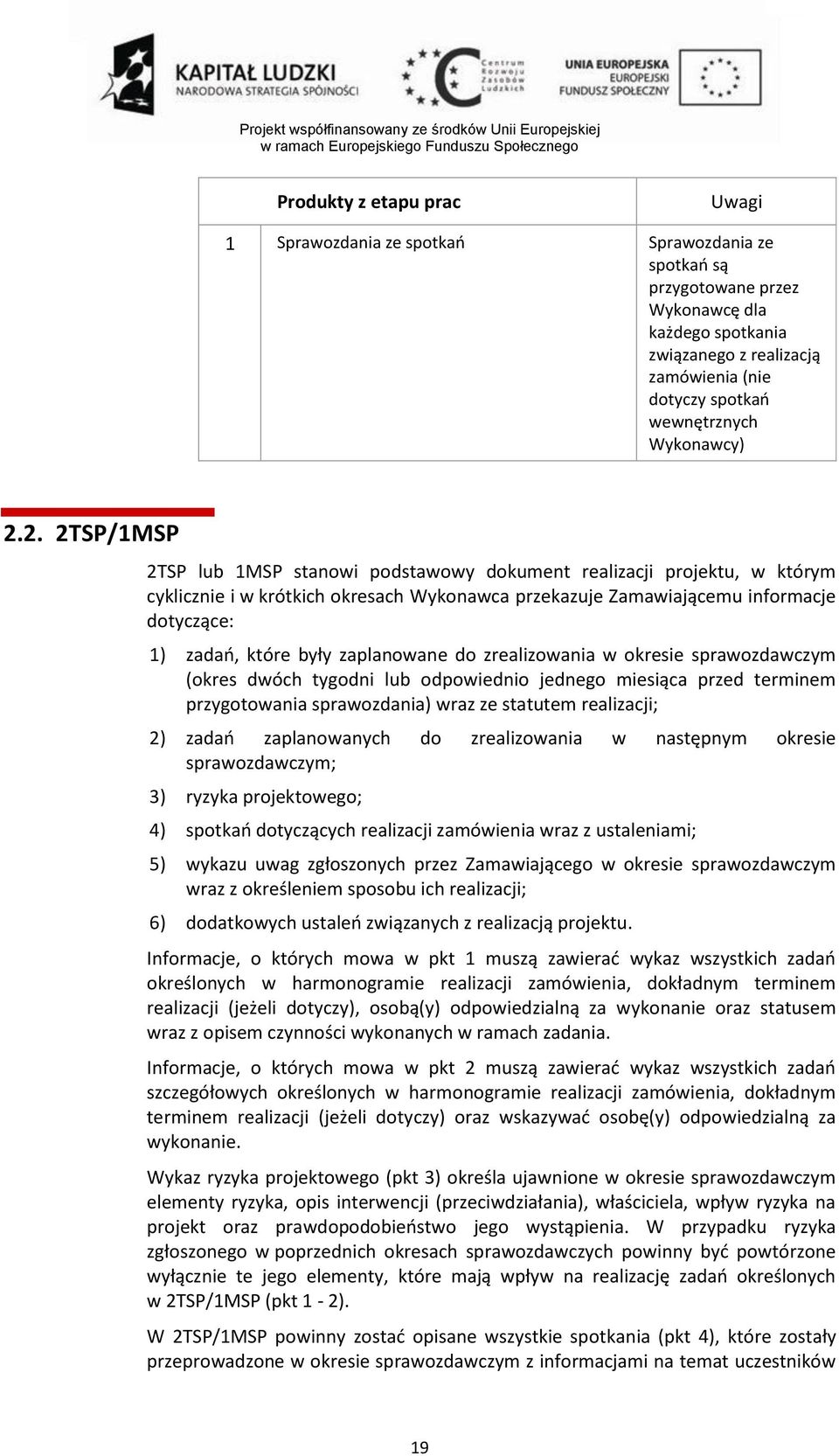 KAPITAŁ LUDZKI
NARODOWA STRATEGIA SPÓJNOŚCI

Centrum Rozwoju Zasobów Ludzkich

UNIA EUROPEJSKA
EUROPEJSKI FUNDUSZ SPOŁECZNY

Projekt współfinansowany ze środków Unii Europejskiej w ramach Europejskiego Funduszu Społecznego

| | Produkty z etapu prac | Uwagi |
|---|---|---|
| 1 | Sprawozdania ze spotkań | Sprawozdania ze spotkań są przygotowane przez Wykonawcę dla każdego spotkania związanego z realizacją zamówienia (nie dotyczy spotkań wewnętrznych Wykonawcy) |

2.2. 2TSP/1MSP

2TSP lub 1MSP stanowi podstawowy dokument realizacji projektu, w którym cyklicznie i w krótkich okresach Wykonawca przekazuje Zamawiającemu informacje dotyczące:

1) zadań, które były zaplanowane do zrealizowania w okresie sprawozdawczym (okres dwóch tygodni lub odpowiednio jednego miesiąca przed terminem przygotowania sprawozdania) wraz ze statutem realizacji;

2) zadań zaplanowanych do zrealizowania w następnym okresie sprawozdawczym;

3) ryzyka projektowego;

4) spotkań dotyczących realizacji zamówienia wraz z ustaleniami;

5) wykazu uwag zgłoszonych przez Zamawiającego w okresie sprawozdawczym wraz z określeniem sposobu ich realizacji;

6) dodatkowych ustaleń związanych z realizacją projektu.

Informacje, o których mowa w pkt 1 muszą zawierać wykaz wszystkich zadań określonych w harmonogramie realizacji zamówienia, dokładnym terminem realizacji (jeżeli dotyczy), osobą(y) odpowiedzialną za wykonanie oraz statusem wraz z opisem czynności wykonanych w ramach zadania.

Informacje, o których mowa w pkt 2 muszą zawierać wykaz wszystkich zadań szczegółowych określonych w harmonogramie realizacji zamówienia, dokładnym terminem realizacji (jeżeli dotyczy) oraz wskazywać osobę(y) odpowiedzialną za wykonanie.

Wykaz ryzyka projektowego (pkt 3) określa ujawnione w okresie sprawozdawczym elementy ryzyka, opis interwencji (przeciwdziałania), właściciela, wpływ ryzyka na projekt oraz prawdopodobieństwo jego wystąpienia. W przypadku ryzyka zgłoszonego w poprzednich okresach sprawozdawczych powinny być powtórzone wyłącznie te jego elementy, które mają wpływ na realizację zadań określonych w 2TSP/1MSP (pkt 1 - 2).

W 2TSP/1MSP powinny zostać opisane wszystkie spotkania (pkt 4), które zostały przeprowadzone w okresie sprawozdawczym z informacjami na temat uczestników

19